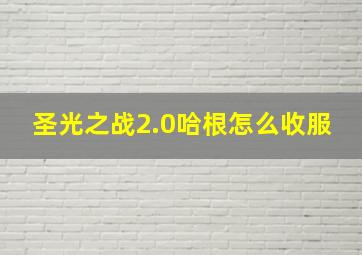 圣光之战2.0哈根怎么收服